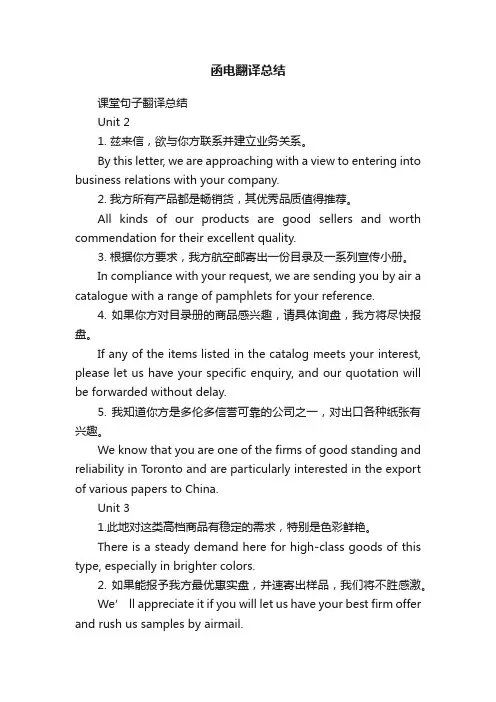 函电翻译总结

课堂句子翻译总结

Unit 2

1. 兹来信，欲与你方联系并建立业务关系。

By this letter, we are approaching with a view to entering into business relations with your company.

2. 我方所有产品都是畅销货，其优秀品质值得推荐。

All kinds of our products are good sellers and worth commendation for their excellent quality.

3. 根据你方要求，我方航空邮寄出一份目录及一系列宣传小册。

In compliance with your request, we are sending you by air a catalogue with a range of pamphlets for your reference.

4. 如果你方对目录册的商品感兴趣，请具体询盘，我方将尽快报盘。

If any of the items listed in the catalog meets your interest, please let us have your specific enquiry, and our quotation will be forwarded without delay.

5. 我知道你方是多伦多信誉可靠的公司之一，对出口各种纸张有兴趣。

We know that you are one of the firms of good standing and reliability in Toronto and are particularly interested in the export of various papers to China.

Unit 3

1.此地对这类高档商品有稳定的需求，特别是色彩鲜艳。

There is a steady demand here for high-class goods of this type, especially in brighter colors.

2. 如果能报予我方最优惠实盘，并速寄出样品，我们将不胜感激。

We' ll appreciate it if you will let us have your best firm offer and rush us samples by airmail.